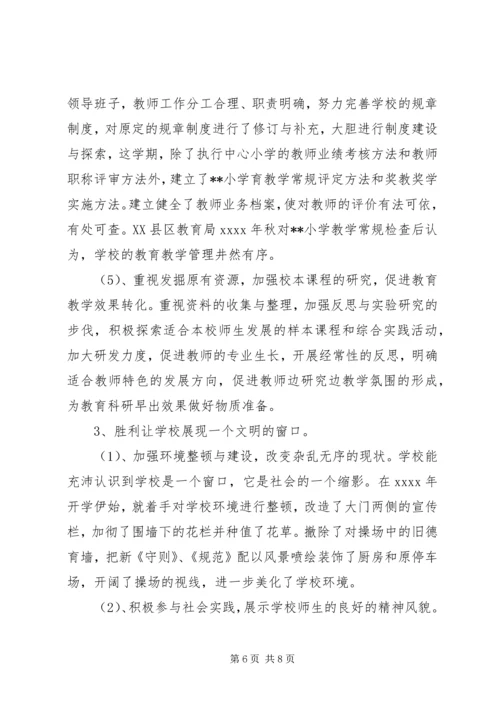 领导班子，教师工作分工合理、职责明确，努力完善学校的规章制度，对原定的规章制度进行了修订与补充，大胆进行制度建设与探索，这学期，除了执行中心小学的教师业绩考核方法和教师职称评审方法外，建立了**小学育教学常规评定方法和奖教奖学实施方法。建立健全了教师业务档案，使对教师的评价有法可依，有处可查。XX 县区教育局 xxxx 年秋对**小学教学常规检查后认为，学校的教育教学管理井然有序。

（5）、重视发掘原有资源，加强校本课程的研究，促进教育教学效果转化。重视资料的收集与整理，加强反思与实验研究的步伐，积极探索适合本校师生发展的样本课程和综合实践活动，加大研发力度，促进教师的专业生长，开展经常性的反思，明确适合教师特色的发展方向，促进教师边研究边教学氛围的形成，为教育科研早出效果做好物质准备。

3、胜利让学校展现一个文明的窗口。

（1）、加强环境整顿与建设，改变杂乱无序的现状。学校能充沛认识到学校是一个窗口，它是社会的一个缩影。在 xxxx 年开学伊始，就着手对学校环境进行整顿，改造了大门两侧的宣传栏，加彻了围墙下的花栏并种值了花草。撤除了对操场中的旧德育墙，把新《守则》、《规范》配以风景喷绘装饰了厨房和原停车场，开阔了操场的视线，进一步美化了学校环境。

（2）、积极参与社会实践，展示学校师生的良好的精神风貌。

第 6 页 共 8 页